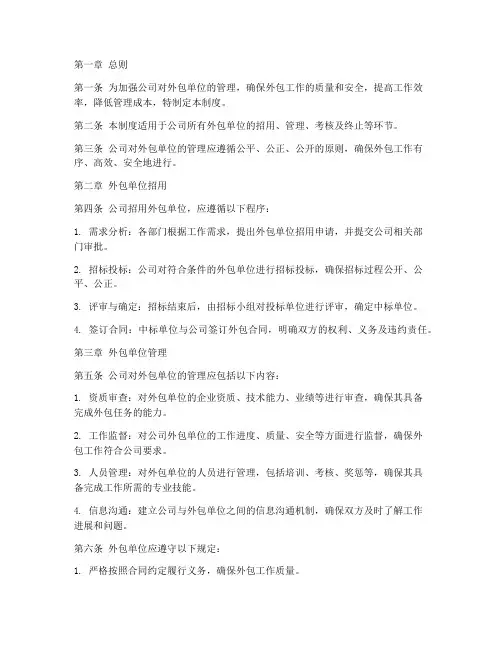 第一章 总则

第一条 为加强公司对外包单位的管理，确保外包工作的质量和安全，提高工作效率，降低管理成本，特制定本制度。

第二条 本制度适用于公司所有外包单位的招用、管理、考核及终止等环节。

第三条 公司对外包单位的管理应遵循公平、公正、公开的原则，确保外包工作有序、高效、安全地进行。

第二章 外包单位招用

第四条 公司招用外包单位，应遵循以下程序：

1. 需求分析：各部门根据工作需求，提出外包单位招用申请，并提交公司相关部门审批。

2. 招标投标：公司对符合条件的外包单位进行招标投标，确保招标过程公开、公平、公正。

3. 评审与确定：招标结束后，由招标小组对投标单位进行评审，确定中标单位。

4. 签订合同：中标单位与公司签订外包合同，明确双方的权利、义务及违约责任。

第三章 外包单位管理

第五条 公司对外包单位的管理应包括以下内容：

1. 资质审查：对外包单位的企业资质、技术能力、业绩等进行审查，确保其具备完成外包任务的能力。

2. 工作监督：对公司外包单位的工作进度、质量、安全等方面进行监督，确保外包工作符合公司要求。

3. 人员管理：对外包单位的人员进行管理，包括培训、考核、奖惩等，确保其具备完成工作所需的专业技能。

4. 信息沟通：建立公司与外包单位之间的信息沟通机制，确保双方及时了解工作进展和问题。

第六条 外包单位应遵守以下规定：

1. 严格按照合同约定履行义务，确保外包工作质量。